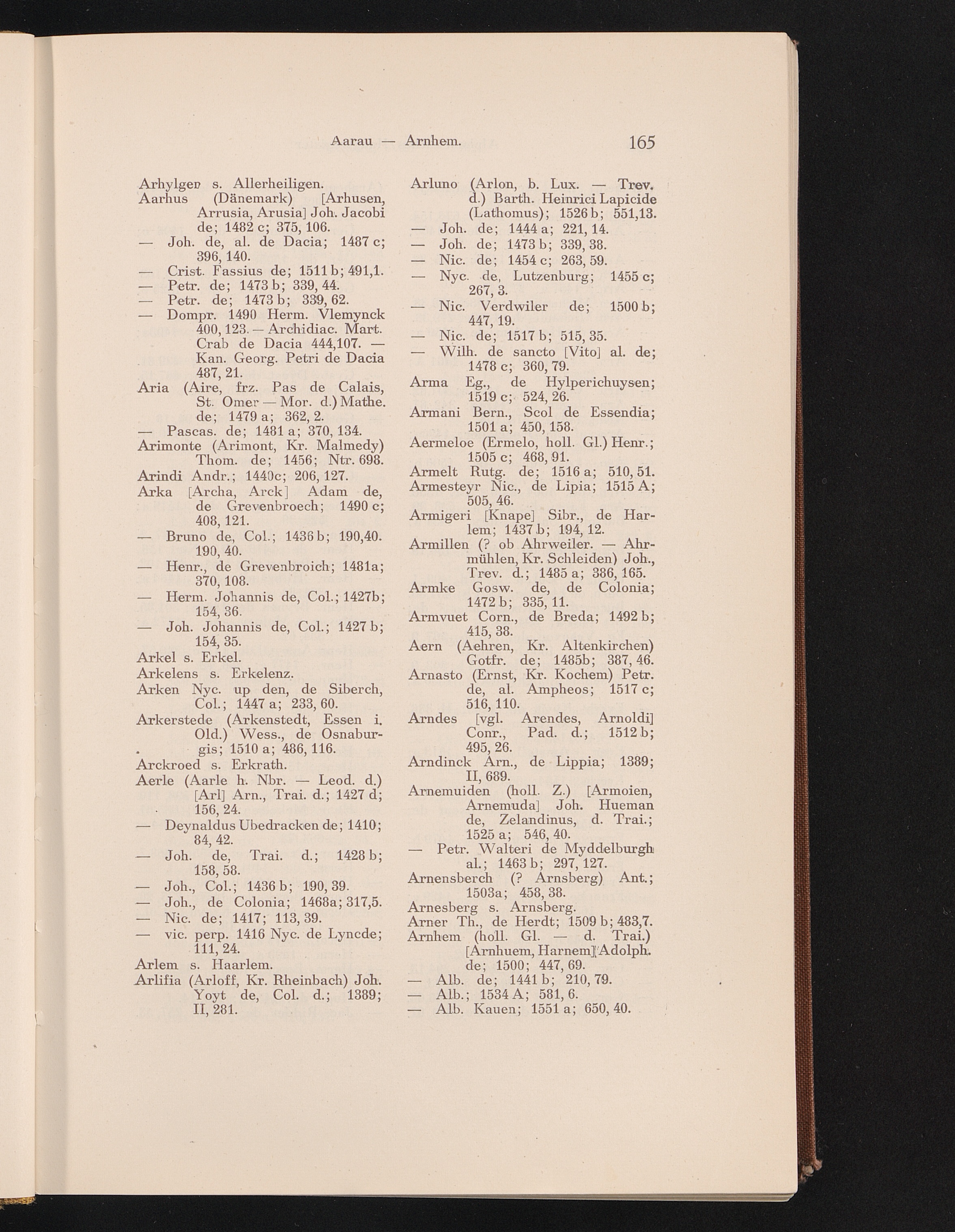 Aarau — Arnhem. 165

Arhylgen s. Allerheiligen.

Aarhus (Dänemark) [Arhusen, Arrusia, Arusia] Joh. Jacobi de; 1482 c; 375, 106.

— Joh. de, al. de Dacia; 1487 c; 396, 140.

— Crist. Fassius de; 1511 b; 491,1.

— Petr. de; 1473 b; 339, 44.

— Petr. de; 1473 b; 339, 62.

— Dompr. 1490 Herm. Vlemynck 400, 123. — Archidiac. Mart. Crab de Dacia 444,107. — Kan. Georg. Petri de Dacia 487, 21.

Aria (Aire, frz. Pas de Calais, St. Omer — Mor. d.) Mathe. de; 1479 a; 362, 2.

— Pascas. de; 1481 a; 370, 134.

Arimonte (Arimont, Kr. Malmedy) Thom. de; 1456; Ntr. 698.

Arindi Andr.; 1440c; 206, 127.

Arka [Archa, Arck] Adam de, de Grevenbroech; 1490 c; 408, 121.

— Bruno de, Col.; 1436 b; 190,40. 190, 40.

— Henr., de Grevenbroich; 1481a; 370, 108.

— Herm. Johannis de, Col.; 1427b; 154, 36.

— Joh. Johannis de, Col.; 1427 b; 154, 35.

Arkel s. Erkel.

Arkelens s. Erkelenz.

Arken Nyc. up den, de Siberch, Col.; 1447 a; 233, 60.

Arkerstede (Arkenstedt, Essen i. Old.) Wess., de Osnaburgis; 1510 a; 486, 116.

Arckroed s. Erkrath.

Aerle (Aarle h. Nbr. — Leod. d.) [Arl] Arn., Trai. d.; 1427 d; 156, 24.

— Deynaldus Ubedracken de; 1410; 84, 42.

— Joh. de, Trai. d.; 1428 b; 158, 58.

— Joh., Col.; 1436 b; 190, 39.

— Joh., de Colonia; 1468a; 317,5.

— Nic. de; 1417; 113, 39.

— vic. perp. 1416 Nyc. de Lyncde; 111, 24.

Arlem s. Haarlem.

Arlifia (Arloff, Kr. Rheinbach) Joh. Yoyt de, Col. d.; 1389; II, 281.

Arluno (Arlon, b. Lux. — Trev. d.) Barth. Heinrici Lapicide (Lathomus); 1526 b; 551,13.

— Joh. de; 1444 a; 221, 14.

— Joh. de; 1473 b; 339, 38.

— Nic. de; 1454 c; 263, 59.

— Nyc. de, Lutzenburg; 1455 c; 267, 3.

— Nic. Verdwiler de; 1500 b; 447, 19.

— Nic. de; 1517 b; 515, 35.

— Wilh. de sancto [Vito] al. de; 1478 c; 360, 79.

Arma Eg., de Hylperichuysen; 1519 c; 524, 26.

Armani Bern., Scol de Essendia; 1501 a; 450, 158.

Aermeloe (Ermelo, holl. Gl.) Henr.; 1505 c; 468, 91.

Armelt Rutg. de; 1516 a; 510, 51.

Armesteyr Nic., de Lipia; 1515 A; 505, 46.

Armigeri [Knape] Sibr., de Harlem; 1437 b; 194, 12.

Armillen (? ob Ahrweiler. — Ahrmühlen, Kr. Schleiden) Joh., Trev. d.; 1485 a; 386, 165.

Armke Gosw. de, de Colonia; 1472 b; 335, 11.

Armvuet Corn., de Breda; 1492 b; 415, 38.

Aern (Aehren, Kr. Altenkirchen) Gotfr. de; 1485b; 387, 46.

Arnasto (Ernst, Kr. Kochem) Petr. de, al. Ampheos; 1517 c; 516, 110.

Arndes [vgl. Arendes, Arnoldi] Conr., Pad. d.; 1512 b; 495, 26.

Arndinck Arn., de Lippia; 1389; II, 689.

Arnemuiden (holl. Z.) [Armoien, Arnemuda] Joh. Hueman de, Zelandinus, d. Trai.; 1525 a; 546, 40.

— Petr. Walteri de Myddelburgh al.; 1463 b; 297, 127.

Arnensberch (? Arnsberg) Ant.; 1503a; 458, 38.

Arnesberg s. Arnsberg.

Arner Th., de Herdt; 1509 b; 483,7.

Arnhem (holl. Gl. — d. Trai.) [Arnhuem, Harnem] Adolph. de; 1500; 447, 69.

— Alb. de; 1441 b; 210, 79.

— Alb.; 1534 A; 581, 6.

— Alb. Kauen; 1551 a; 650, 40.